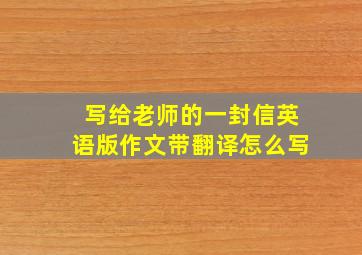 写给老师的一封信英语版作文带翻译怎么写